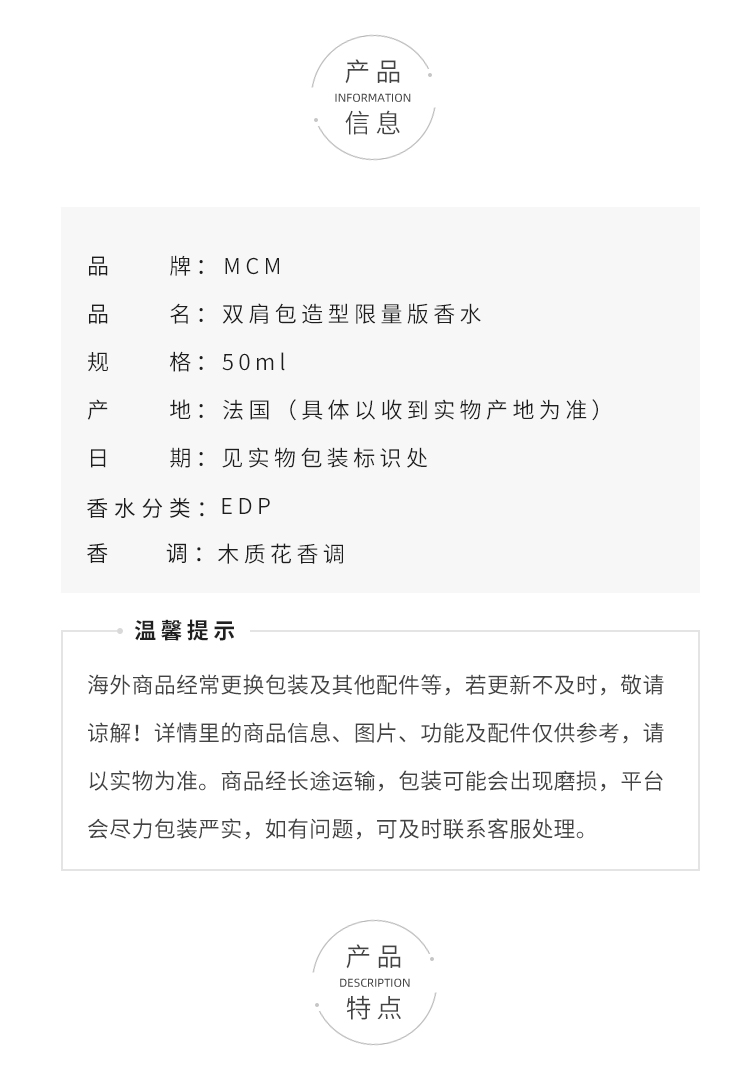 产品
INFORMATION
信息

品 牌：MCM

品 名：双肩包造型限量版香水

规 格：50ml

产 地：法国（具体以收到实物产地为准）

日 期：见实物包装标识处

香水分类：EDP

香 调：木质花香调

温馨提示

海外商品经常更换包装及其他配件等，若更新不及时，敬请谅解！详情里的商品信息、图片、功能及配件仅供参考，请以实物为准。商品经长途运输，包装可能会出现磨损，平台会尽力包装严实，如有问题，可及时联系客服处理。

产品
DESCRIPTION
特点